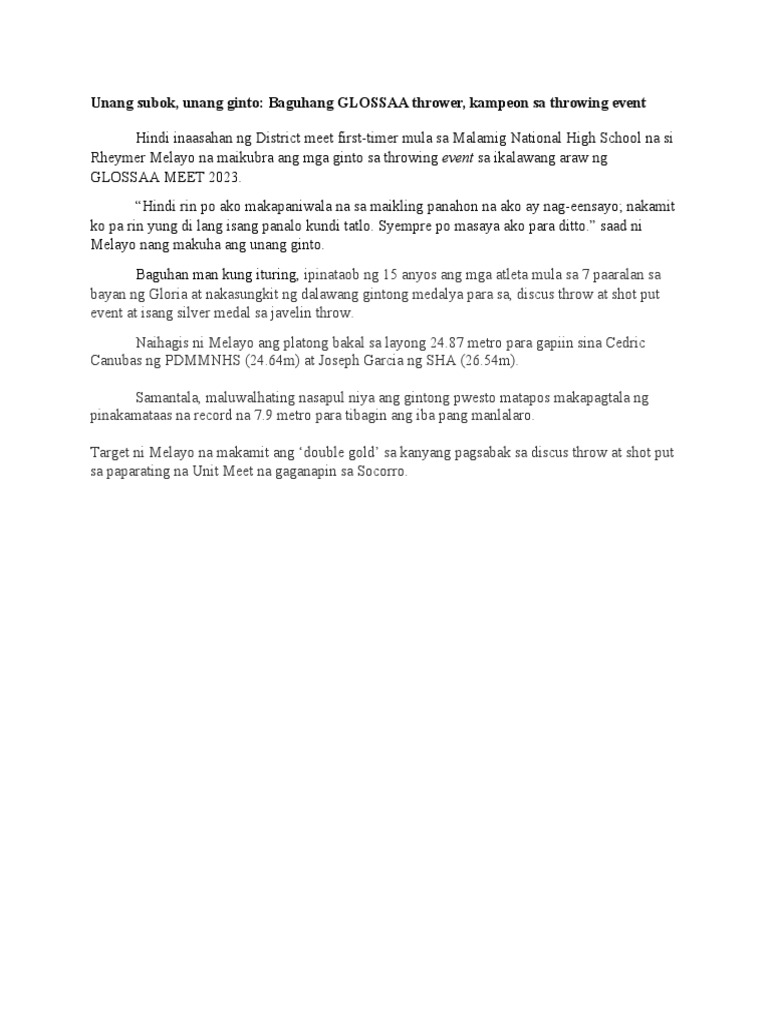 Unang subok, unang ginto: Baguhang GLOSSAA thrower, kampeon sa throwing event

Hindi inaasahan ng District meet first-timer mula sa Malamig National High School na si Rheymer Melayo na maikubra ang mga ginto sa throwing event sa ikalawang araw ng GLOSSAA MEET 2023.

“Hindi rin po ako makapaniwala na sa maikling panahon na ako ay nag-eensayo; nakamit ko pa rin yung di lang isang panalo kundi tatlo. Syempre po masaya ako para ditto.” saad ni Melayo nang makuha ang unang ginto.

Baguhan man kung ituring, ipinataob ng 15 anyos ang mga atleta mula sa 7 paaralan sa bayan ng Gloria at nakasungkit ng dalawang gintong medalya para sa, discus throw at shot put event at isang silver medal sa javelin throw.

Naihagis ni Melayo ang platong bakal sa layong 24.87 metro para gapiin sina Cedric Canubas ng PDMMNHS (24.64m) at Joseph Garcia ng SHA (26.54m).

Samantala, maluwalhating nasapul niya ang gintong pwesto matapos makapagtala ng pinakamataas na record na 7.9 metro para tibagin ang iba pang manlalaro.

Target ni Melayo na makamit ang ‘double gold’ sa kanyang pagsabak sa discus throw at shot put sa paparating na Unit Meet na gaganapin sa Socorro.